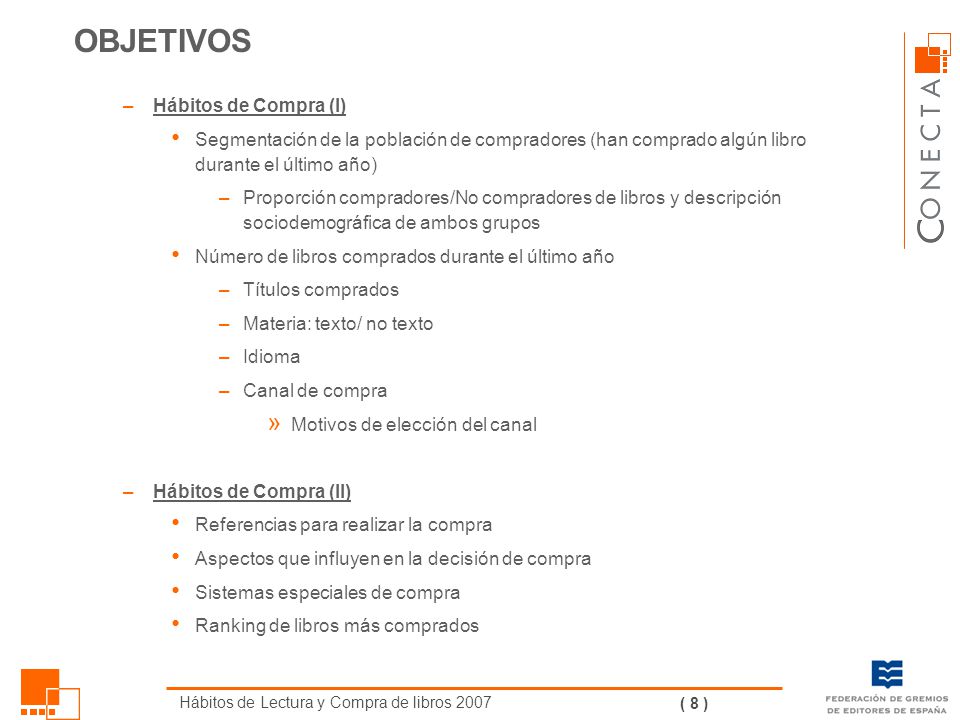 OBJETIVOS

CONECTA

– Hábitos de Compra (I)
• Segmentación de la población de compradores (han comprado algún libro durante el último año)
– Proporción compradores/No compradores de libros y descripción sociodemográfica de ambos grupos
• Número de libros comprados durante el último año
– Títulos comprados
– Materia: texto/ no texto
– Idioma
– Canal de compra
» Motivos de elección del canal

– Hábitos de Compra (II)
• Referencias para realizar la compra
• Aspectos que influyen en la decisión de compra
• Sistemas especiales de compra
• Ranking de libros más comprados

Hábitos de Lectura y Compra de libros 2007 ( 8 )

FEDERACIÓN DE GREMIOS DE EDITORES DE ESPAÑA